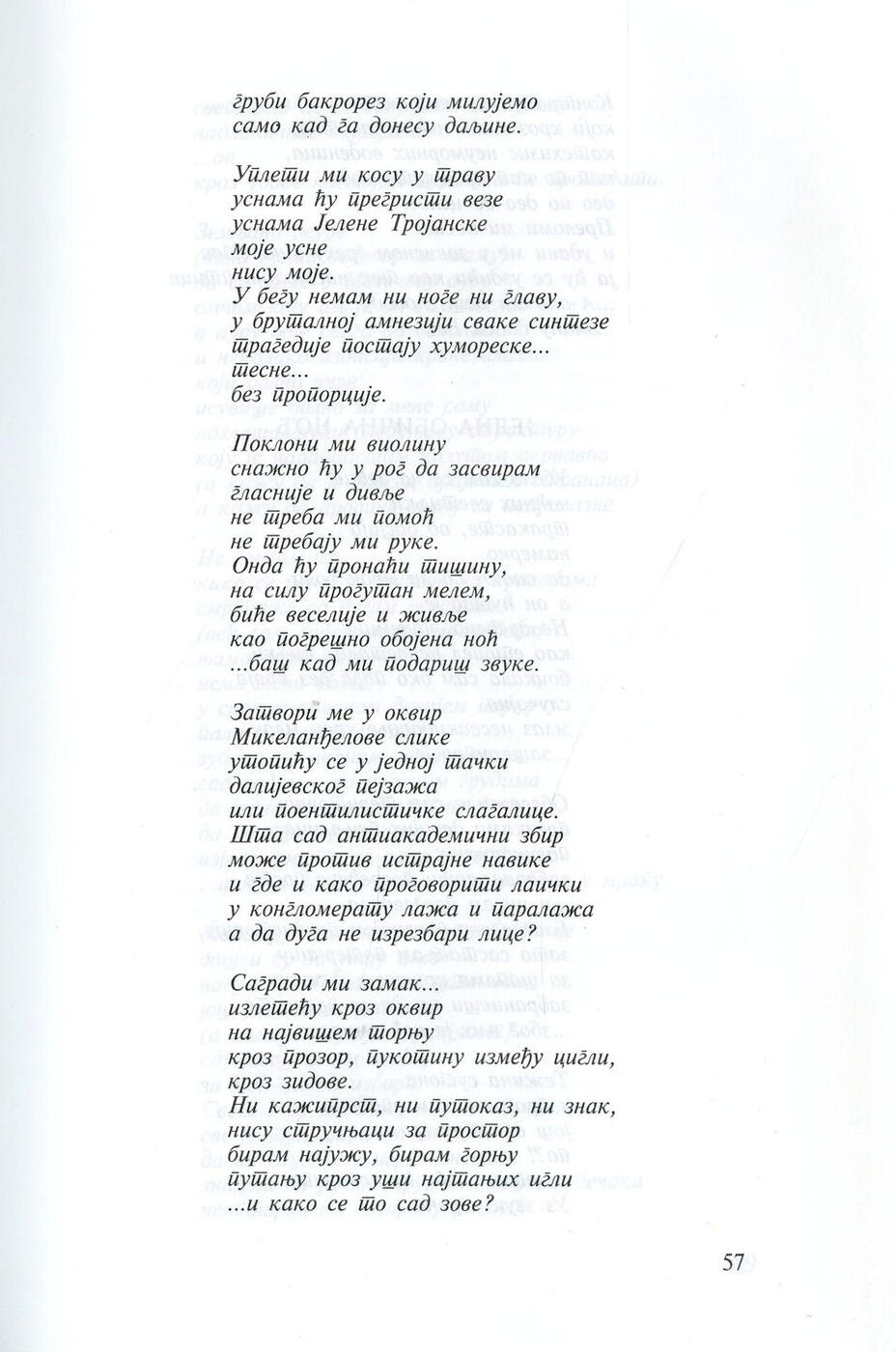 груби бакрорез који милујемо
само кад га донесу даљине.

Уплети ми косу у траву
уснама ћу прегристи везе
уснама Јелене Тројанске
моје усне
нису моје.
У бегу немам ни ноге ни главу,
у бруталној амнезији сваке синтезе
трагедије постају хуморескe...
тесне...
без пропорције.

Поклони ми виолину
снажно ћу у рог да засвирам
гласније и дивље
не треба ми помоћ
не требају ми руке.
Онда ћу пронаћи тишину,
на силу прогутан мелем,
биће веселије и живље
као погрешно обојена ноћ
...баш кад ми подариш звуке.

Затвори ме у оквир
Микеланђелове слике
утопићу се у једној тачки
далијевског пејзажа
или поентилистичке слагалице.
Шта сад антиакадемични збир
може против истрајне навике
и где и како проговорити лаички
у конгломерату лажа и паралажа
а да дуга не изрезбари лице?

Сагради ми замак...
излетећу кроз оквир
на највишем торњу
кроз прозор, пукотину између цигли,
кроз зидове.
Ни кажипрст, ни путоказ, ни знак,
нису стручњаци за простор
бирам најужу, бирам горњу
путању кроз уши најтањих игли
...и како се то сад зове?

57